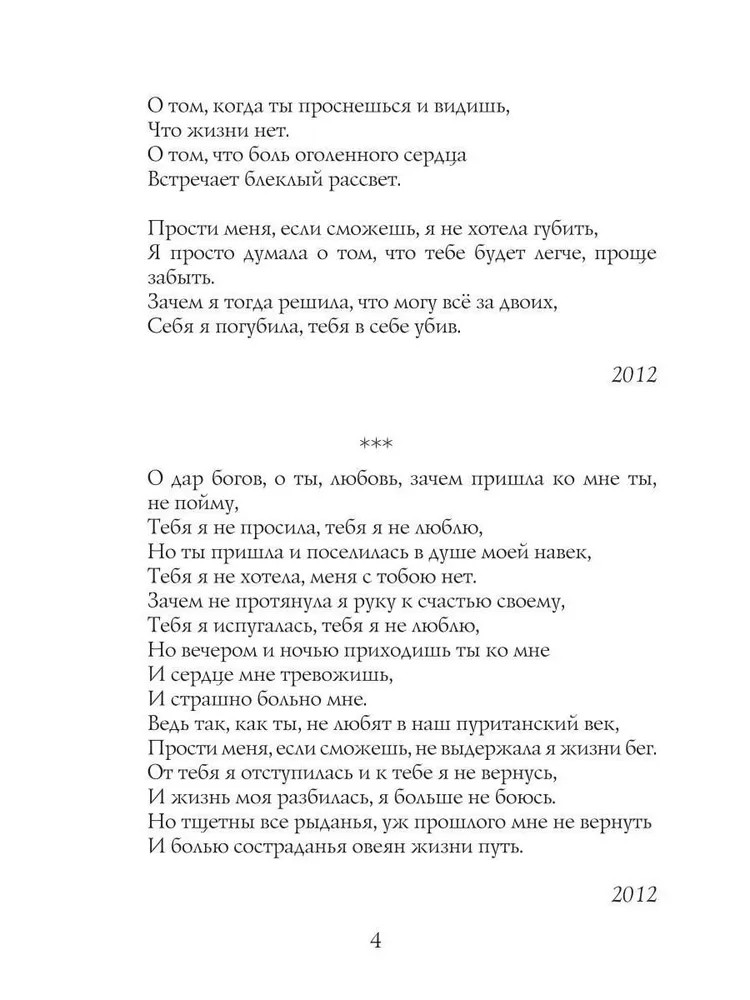 О том, когда ты проснешься и видишь,
Что жизни нет.
О том, что боль оголенного сердца
Встречает блеклый рассвет.

Прости меня, если сможешь, я не хотела губить,
Я просто думала о том, что тебе будет легче, проще забыть.
Зачем я тогда решила, что могу всё за двоих,
Себя я погубила, тебя в себе убив.

2012

***

О дар богов, о ты, любовь, зачем пришла ко мне ты, не пойму,
Тебя я не просила, тебя я не люблю,
Но ты пришла и поселилась в душе моей навек,
Тебя я не хотела, меня с тобою нет.
Зачем не протянула я руку к счастью своему,
Тебя я испугалась, тебя я не люблю,
Но вечером и ночью приходишь ты ко мне
И сердце мне тревожишь,
И страшно больно мне.
Ведь так, как ты, не любят в наш пуританский век,
Прости меня, если сможешь, не выдержала я жизни бег.
От тебя я отступилась и к тебе я не вернусь,
И жизнь моя разбилась, я больше не боюсь.
Но тщетны все рыданья, уж прошлого мне не вернуть
И болью состраданья овеян жизни путь.

2012

4